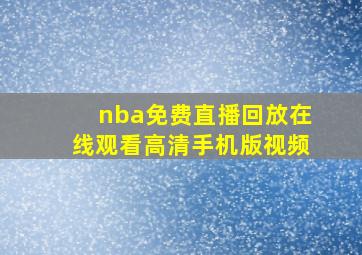 nba免费直播回放在线观看高清手机版视频